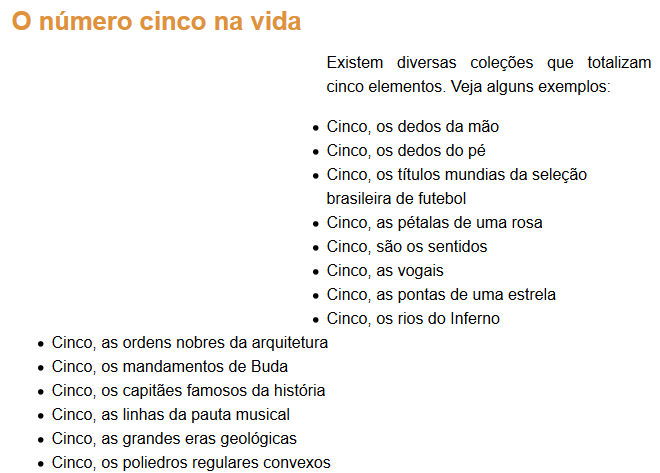 O número cinco na vida

Existem diversas coleções que totalizam cinco elementos. Veja alguns exemplos:

- Cinco, os dedos da mão
- Cinco, os dedos do pé
- Cinco, os títulos mundias da seleção brasileira de futebol
- Cinco, as pétalas de uma rosa
- Cinco, são os sentidos
- Cinco, as vogais
- Cinco, as pontas de uma estrela
- Cinco, os rios do Inferno
- Cinco, as ordens nobres da arquitetura
- Cinco, os mandamentos de Buda
- Cinco, os capitães famosos da história
- Cinco, as linhas da pauta musical
- Cinco, as grandes eras geológicas
- Cinco, os poliedros regulares convexos